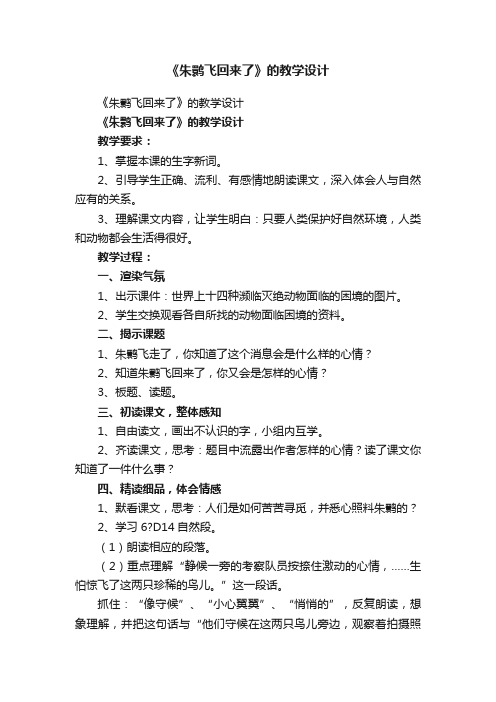 《朱鹮飞回来了》的教学设计

《朱鹮飞回来了》的教学设计

《朱鹮飞回来了》的教学设计

教学要求：

1、掌握本课的生字新词。

2、引导学生正确、流利、有感情地朗读课文，深入体会人与自然应有的关系。

3、理解课文内容，让学生明白：只要人类保护好自然环境，人类和动物都会生活得很好。

教学过程：

一、渲染气氛

1、出示课件：世界上十四种濒临灭绝动物面临的困境的图片。

2、学生交换观看各自所找的动物面临困境的资料。

二、揭示课题

1、朱鹮飞走了，你知道了这个消息会是什么样的心情？

2、知道朱鹮飞回来了，你又会是怎样的心情？

3、板题、读题。

三、初读课文，整体感知

1、自由读文，画出不认识的字，小组内互学。

2、齐读课文，思考：题目中流露出作者怎样的心情？读了课文你知道了一件什么事？

四、精读细品，体会情感

1、默看课文，思考：人们是如何苦苦寻觅，并悉心照料朱鹮的？

2、学习 6?D14 自然段。

（1）朗读相应的段落。

（2）重点理解“静候一旁的考察队员按捺住激动的心情，……生怕惊飞了这两只珍稀的鸟儿。”这一段话。

抓住：“像守候”、“小心翼翼”、“悄悄的”，反复朗读，想象理解，并把这句话与“他们守候在这两只鸟儿旁边，观察着拍摄照